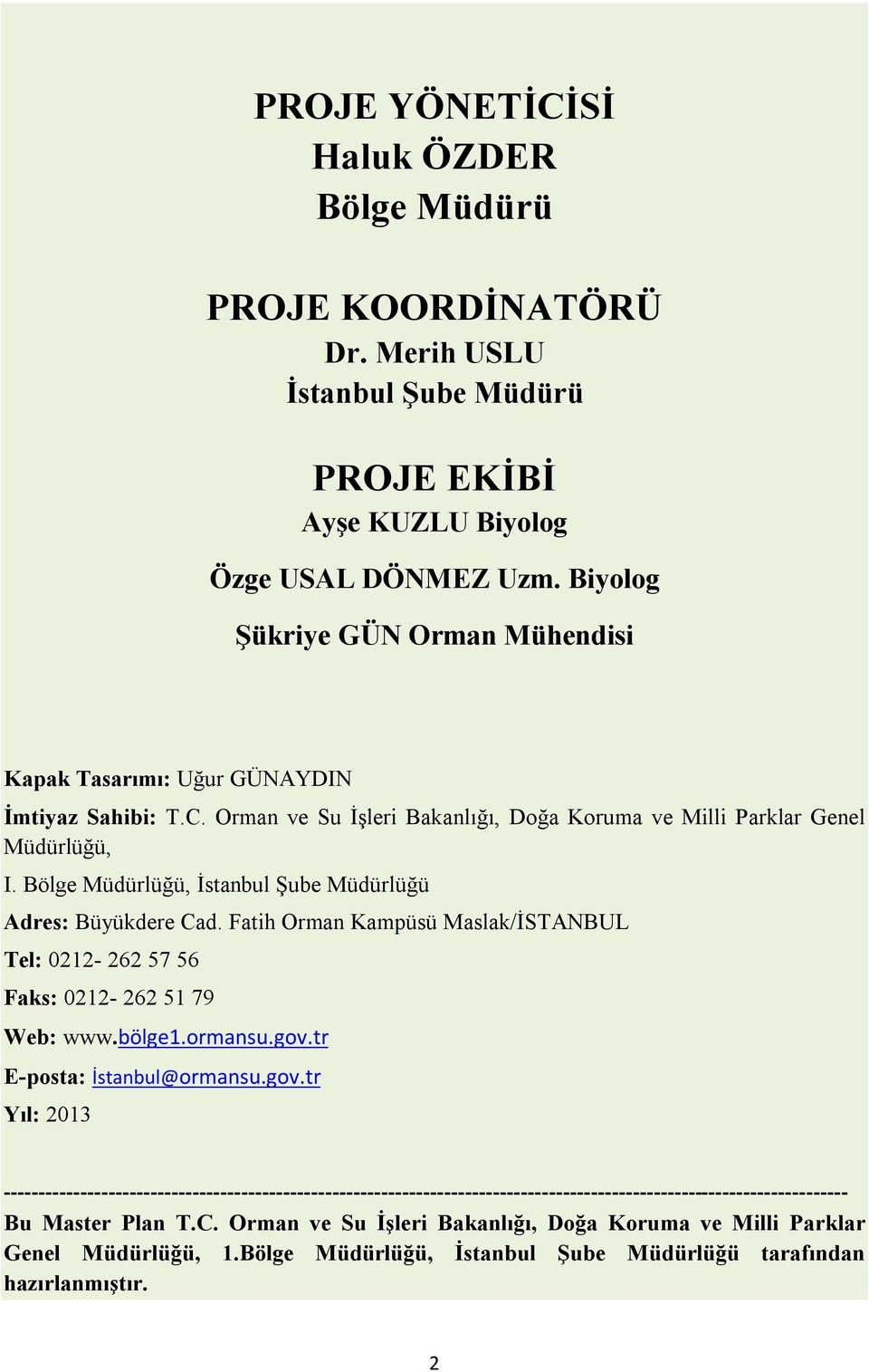 PROJE YÖNETİCİSİ
Haluk ÖZDER
Bölge Müdürü

PROJE KOORDİNATÖRÜ
Dr. Merih USLU
İstanbul Şube Müdürü

PROJE EKİBİ
Ayşe KUZLU Biyolog
Özge USAL DÖNMEZ Uzm. Biyolog
Şükriye GÜN Orman Mühendisi

Kapak Tasarımı: Uğur GÜNAYDIN

İmtiyaz Sahibi: T.C. Orman ve Su İşleri Bakanlığı, Doğa Koruma ve Milli Parklar Genel Müdürlüğü,

I. Bölge Müdürlüğü, İstanbul Şube Müdürlüğü

Adres: Büyükdere Cad. Fatih Orman Kampüsü Maslak/İSTANBUL

Tel: 0212- 262 57 56

Faks: 0212- 262 51 79

Web: www.bölge1.ormansu.gov.tr

E-posta: İstanbul@ormansu.gov.tr

Yıl: 2013

--------------------------------------------------------------------------------------------------------------------

Bu Master Plan T.C. Orman ve Su İşleri Bakanlığı, Doğa Koruma ve Milli Parklar Genel Müdürlüğü, 1.Bölge Müdürlüğü, İstanbul Şube Müdürlüğü tarafından hazırlanmıştır.

2